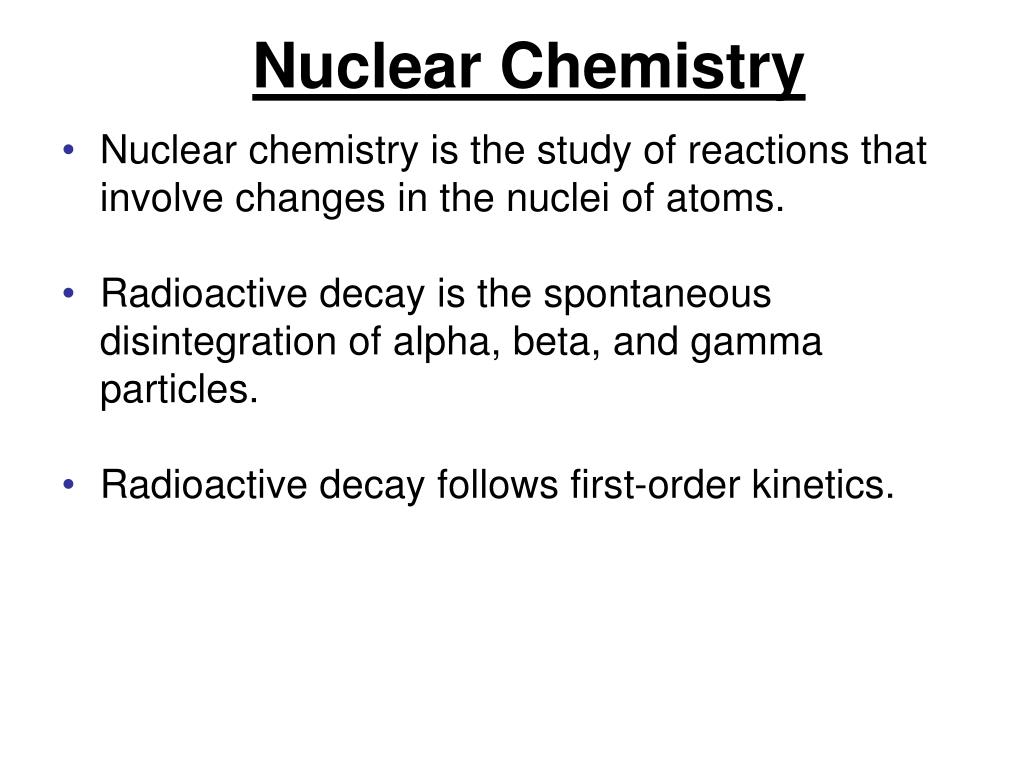 Nuclear Chemistry

• Nuclear chemistry is the study of reactions that involve changes in the nuclei of atoms.

• Radioactive decay is the spontaneous disintegration of alpha, beta, and gamma particles.

• Radioactive decay follows first-order kinetics.